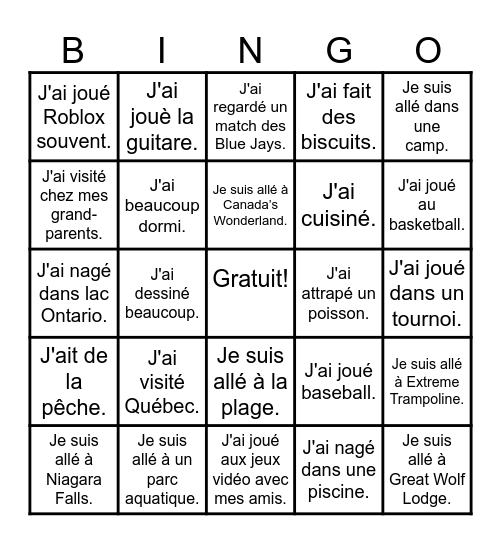 | B | I | N | G | O |
|---|---|---|---|---|
| J'ai joué Roblox souvent. | J'ai jouè la guitare. | J'ai regardé un match des Blue Jays. | J'ai fait des biscuits. | Je suis allé dans une camp. |
| J'ai visité chez mes grand-parents. | J'ai beaucoup dormi. | Je suis allé à Canada's Wonderland. | J'ai cuisiné. | J'ai joué au basketball. |
| J'ai nagé dans lac Ontario. | J'ai dessiné beaucoup. | Gratuit! | J'ai attrapé un poisson. | J'ai joué dans un tournoi. |
| J'ait de la pêche. | J'ai visité Québec. | Je suis allé à la plage. | J'ai joué baseball. | Je suis allé à Extreme Trampoline. |
| Je suis allé à Niagara Falls. | Je suis allé à un parc aquatique. | J'ai joué aux jeux vidéo avec mes amis. | J'ai nagé dans une piscine. | Je suis allé à Great Wolf Lodge. |